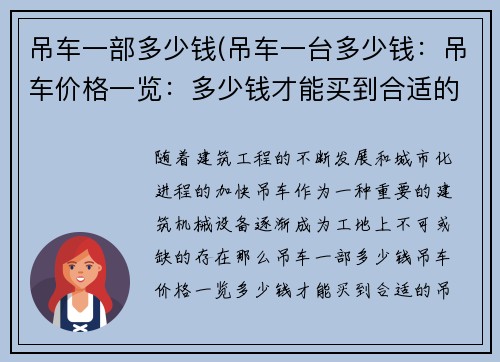 吊车一部多少钱(吊车一台多少钱：吊车价格一览：多少钱才能买到合适的

随着建筑工程的不断发展和城市化进程的加快吊车作为一种重要的建筑机械设备逐渐成为工地上不可或缺的存在那么吊车一部多少钱吊车价格一览多少钱才能买到合适的吊